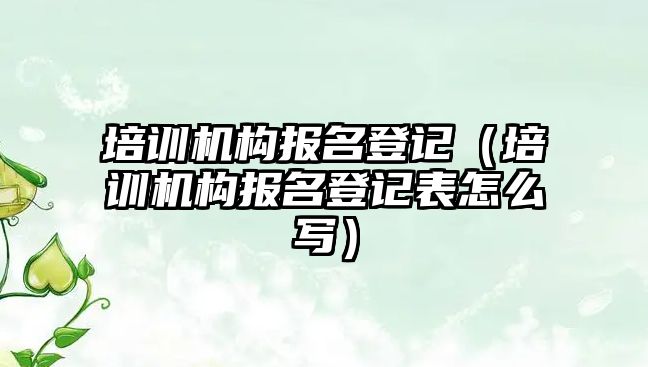 培训机构报名登记（培训机构报名登记表怎么写）